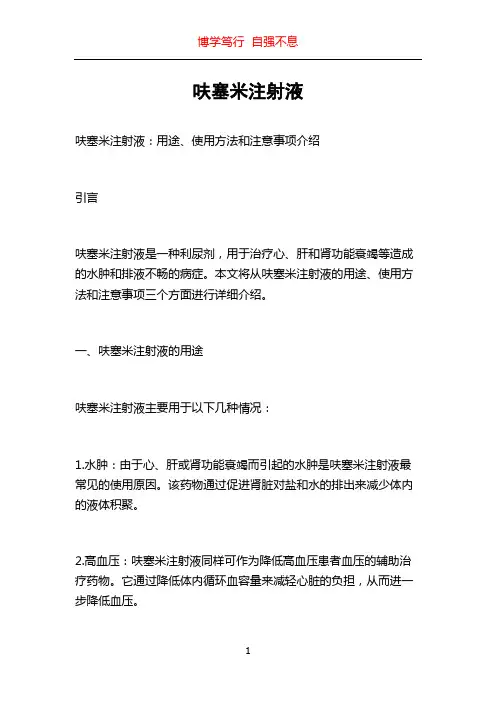 博学笃行 自强不息

呋塞米注射液

呋塞米注射液：用途、使用方法和注意事项介绍

引言

呋塞米注射液是一种利尿剂，用于治疗心、肝和肾功能衰竭等造成的水肿和排液不畅的病症。本文将从呋塞米注射液的用途、使用方法和注意事项三个方面进行详细介绍。

一、呋塞米注射液的用途

呋塞米注射液主要用于以下几种情况：

1.水肿：由于心、肝或肾功能衰竭而引起的水肿是呋塞米注射液最常见的使用原因。该药物通过促进肾脏对盐和水的排出来减少体内的液体积聚。

2.高血压：呋塞米注射液同样可作为降低高血压患者血压的辅助治疗药物。它通过降低体内循环血容量来减轻心脏的负担，从而进一步降低血压。

1